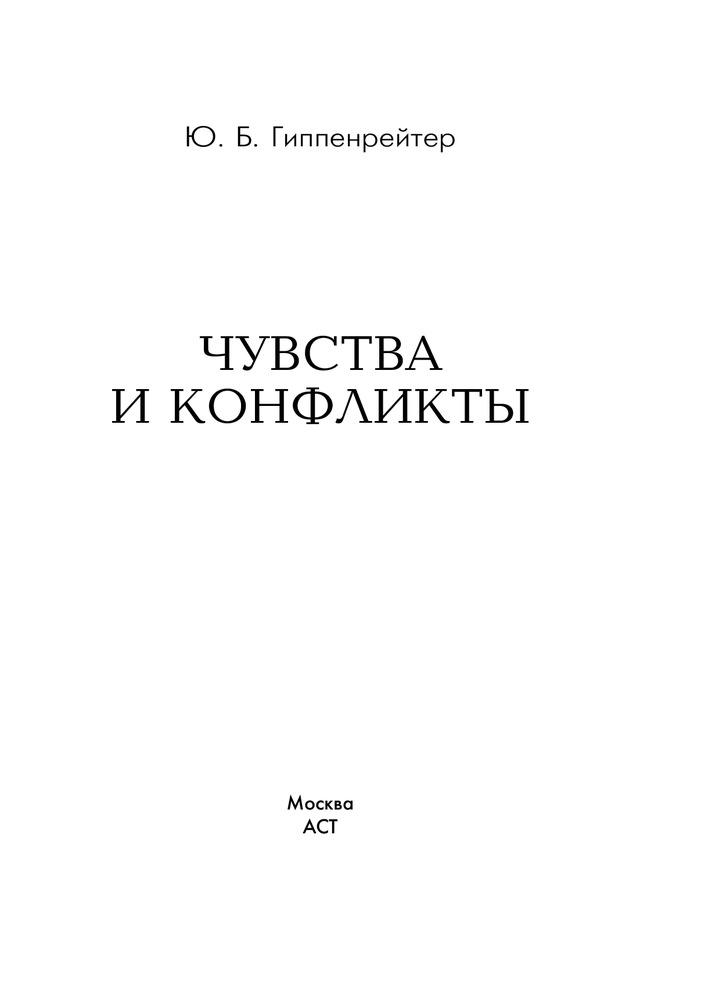 Ю. Б. Гиппенрейтер

ЧУВСТВА
И КОНФЛИКТЫ

Москва
АСТ